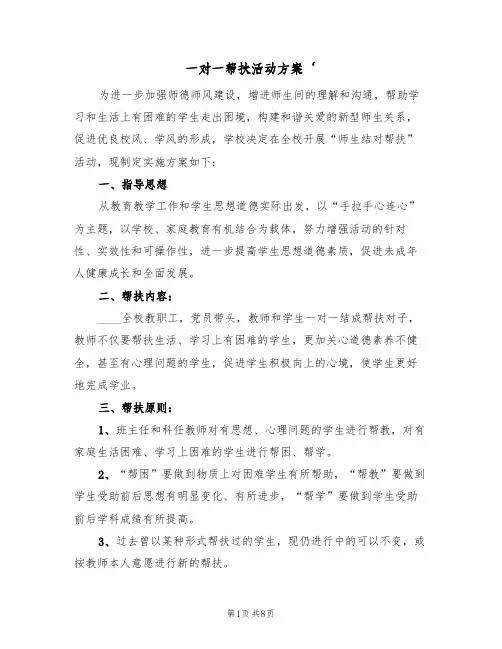 一对一帮扶活动方案‘

为进一步加强师德师风建设，增进师生间的理解和沟通，帮助学习和生活上有困难的学生走出困境，构建和谐关爱的新型师生关系，促进优良校风、学风的形成，学校决定在全校开展“师生结对帮扶”活动，现制定实施方案如下：

一、指导思想

从教育教学工作和学生思想道德实际出发，以“手拉手心连心”为主题，以学校、家庭教育有机结合为载体，努力增强活动的针对性、实效性和可操作性，进一步提高学生思想道德素质，促进未成年人健康成长和全面发展。

二、帮扶内容：

____全校教职工，党员带头，教师和学生一对一结成帮扶对子，教师不仅要帮扶生活、学习上有困难的学生，更加关心道德素养不健全，甚至有心理问题的学生，促进学生积极向上的心境，使学生更好地完成学业。

三、帮扶原则：

1、班主任和科任教师对有思想、心理问题的学生进行帮教，对有家庭生活困难、学习上困难的学生进行帮困、帮学。

2、“帮困”要做到物质上对困难学生有所帮助，“帮教”要做到学生受助前后思想有明显变化、有所进步，“帮学”要做到学生受助前后学科成绩有所提高。

3、过去曾以某种形式帮扶过的学生，现仍进行中的可以不变，或按教师本人意愿进行新的帮扶。

第1页 共8页